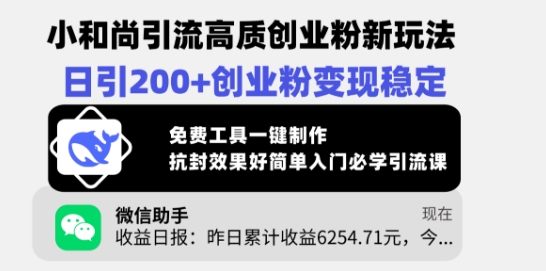 小和尚引流高质创业粉新玩法
日引200+创业粉变现稳定

免费工具一键制作
抗封效果好简单入门必学引流课

微信助手
现在
收益日报：昨日累计收益6254.71元，今...